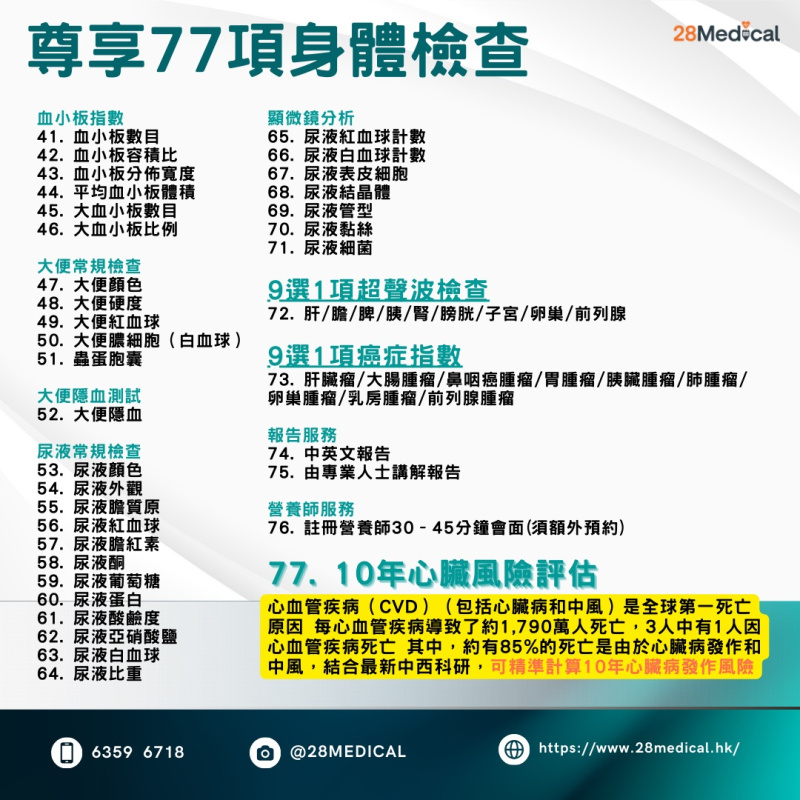 尊享77項身體檢查

28Medical

血小板指數
41. 血小板數目
42. 血小板容積比
43. 血小板分佈寬度
44. 平均血小板體積
45. 大血小板數目
46. 大血小板比例

大便常規檢查
47. 大便顏色
48. 大便硬度
49. 大便紅血球
50. 大便膿細胞（白血球）
51. 蟲蛋胞囊

大便隱血測試
52. 大便隱血

尿液常規檢查
53. 尿液顏色
54. 尿液外觀
55. 尿液膽質原
56. 尿液紅血球
57. 尿液膽紅素
58. 尿液酮
59. 尿液葡萄糖
60. 尿液蛋白
61. 尿液酸鹼度
62. 尿液亞硝酸鹽
63. 尿液白血球
64. 尿液比重

顯微鏡分析
65. 尿液紅血球計數
66. 尿液白血球計數
67. 尿液表皮細胞
68. 尿液結晶體
69. 尿液管型
70. 尿液黏絲
71. 尿液細菌

9選1項超聲波檢查
72. 肝/膽/脾/胰/腎/膀胱/子宮/卵巢/前列腺

9選1項癌症指數
73. 肝臟瘤/大腸腫瘤/鼻咽癌腫瘤/胃腫瘤/胰臟腫瘤/肺腫瘤/卵巢腫瘤/乳房腫瘤/前列腺腫瘤

報告服務
74. 中英文報告
75. 由專業人士講解報告

營養師服務
76. 註冊營養師30 - 45分鐘會面(須額外預約)

77. 10年心臟風險評估
心血管疾病（CVD）（包括心臟病和中風）是全球第一死亡原因 每心血管疾病導致了約1,790萬人死亡，3人中有1人因心血管疾病死亡 其中，約有85%的死亡是由於心臟病發作和中風，結合最新中西科研，可精準計算10年心臟病發作風險

6359 6718
@28MEDICAL
https://www.28medical.hk/